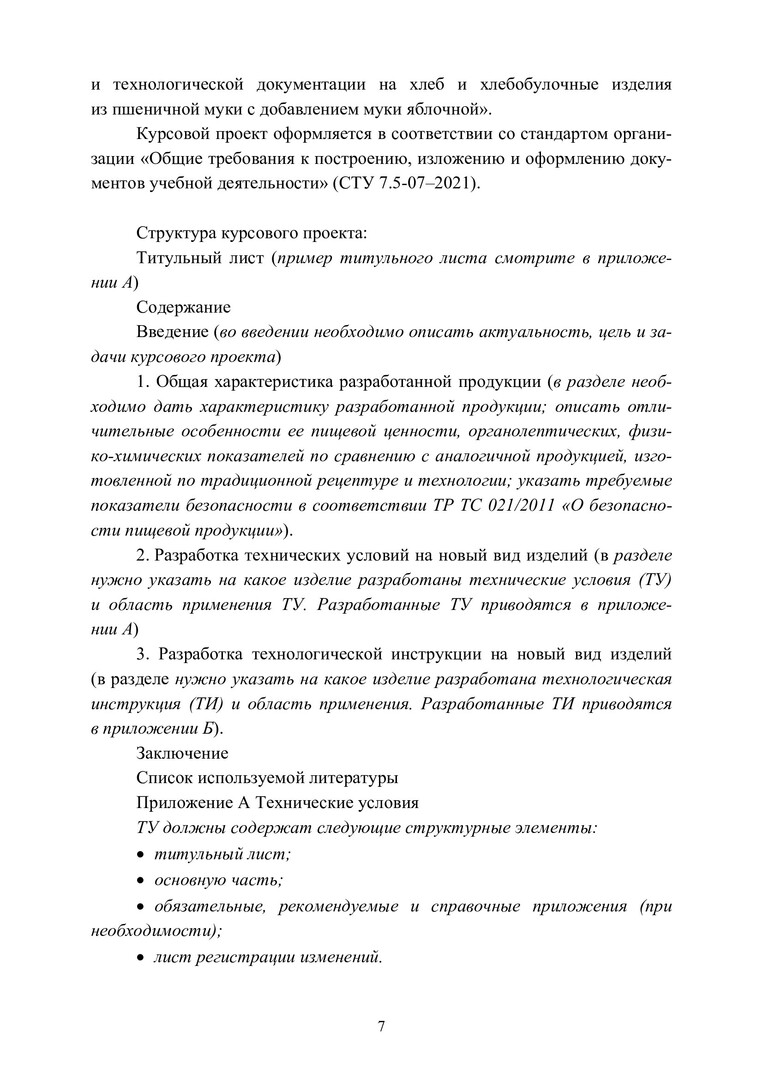 и технологической документации на хлеб и хлебобулочные изделия из пшеничной муки с добавлением муки яблочной».

Курсовой проект оформляется в соответствии со стандартом организации «Общие требования к построению, изложению и оформлению документов учебной деятельности» (СТУ 7.5-07–2021).

Структура курсового проекта:

Титульный лист (пример титульного листа смотрите в приложении А)

Содержание

Введение (во введении необходимо описать актуальность, цель и задачи курсового проекта)

1. Общая характеристика разработанной продукции (в разделе необходимо дать характеристику разработанной продукции; описать отличительные особенности ее пищевой ценности, органолептических, физико-химических показателей по сравнению с аналогичной продукцией, изготовленной по традиционной рецептуре и технологии; указать требуемые показатели безопасности в соответствии ТР ТС 021/2011 «О безопасности пищевой продукции»).

2. Разработка технических условий на новый вид изделий (в разделе нужно указать на какое изделие разработаны технические условия (ТУ) и область применения ТУ. Разработанные ТУ приводятся в приложении А)

3. Разработка технологической инструкции на новый вид изделий (в разделе нужно указать на какое изделие разработана технологическая инструкция (ТИ) и область применения. Разработанные ТИ приводятся в приложении Б).

Заключение

Список используемой литературы

Приложение А Технические условия

ТУ должны содержат следующие структурные элементы:

• титульный лист;

• основную часть;

• обязательные, рекомендуемые и справочные приложения (при необходимости);

• лист регистрации изменений.

7